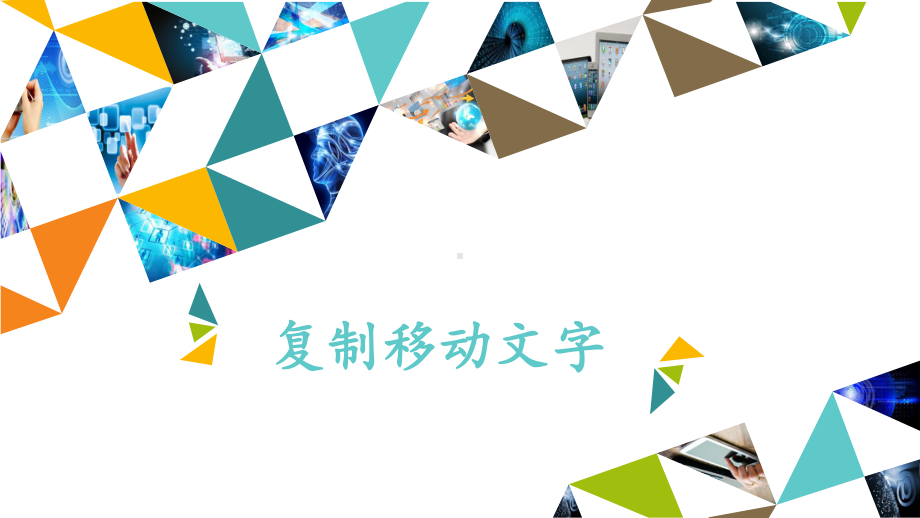 复制移动文字